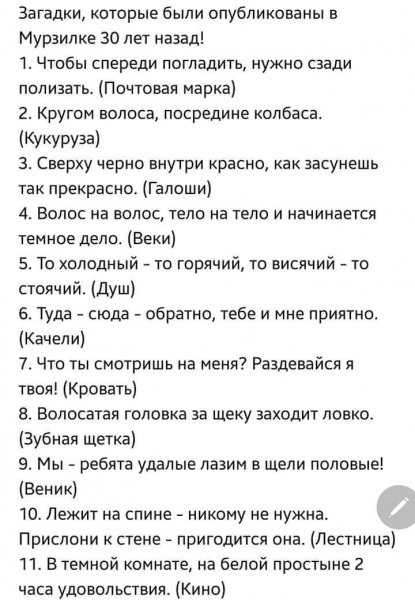 Загадки, которые были опубликованы в Мурзилке 30 лет назад!
1. Чтобы спереди погладить, нужно сзади полизать. (Почтовая марка)
2. Кругом волоса, посредине колбаса. (Кукуруза)
3. Сверху черно внутри красно, как засунешь так прекрасно. (Галоши)
4. Волос на волос, тело на тело и начинается темное дело. (Веки)
5. То холодный - то горячий, то висячий - то стоячий. (Душ)
6. Туда - сюда - обратно, тебе и мне приятно. (Качели)
7. Что ты смотришь на меня? Раздевайся я твоя! (Кровать)
8. Волосатая головка за щеку заходит ловко. (Зубная щетка)
9. Мы - ребята удалые лазим в щели половые! (Веник)
10. Лежит на спине - никому не нужна. Прислони к стене - пригодится она. (Лестница)
11. В темной комнате, на белой простыне 2 часа удовольствия. (Кино)